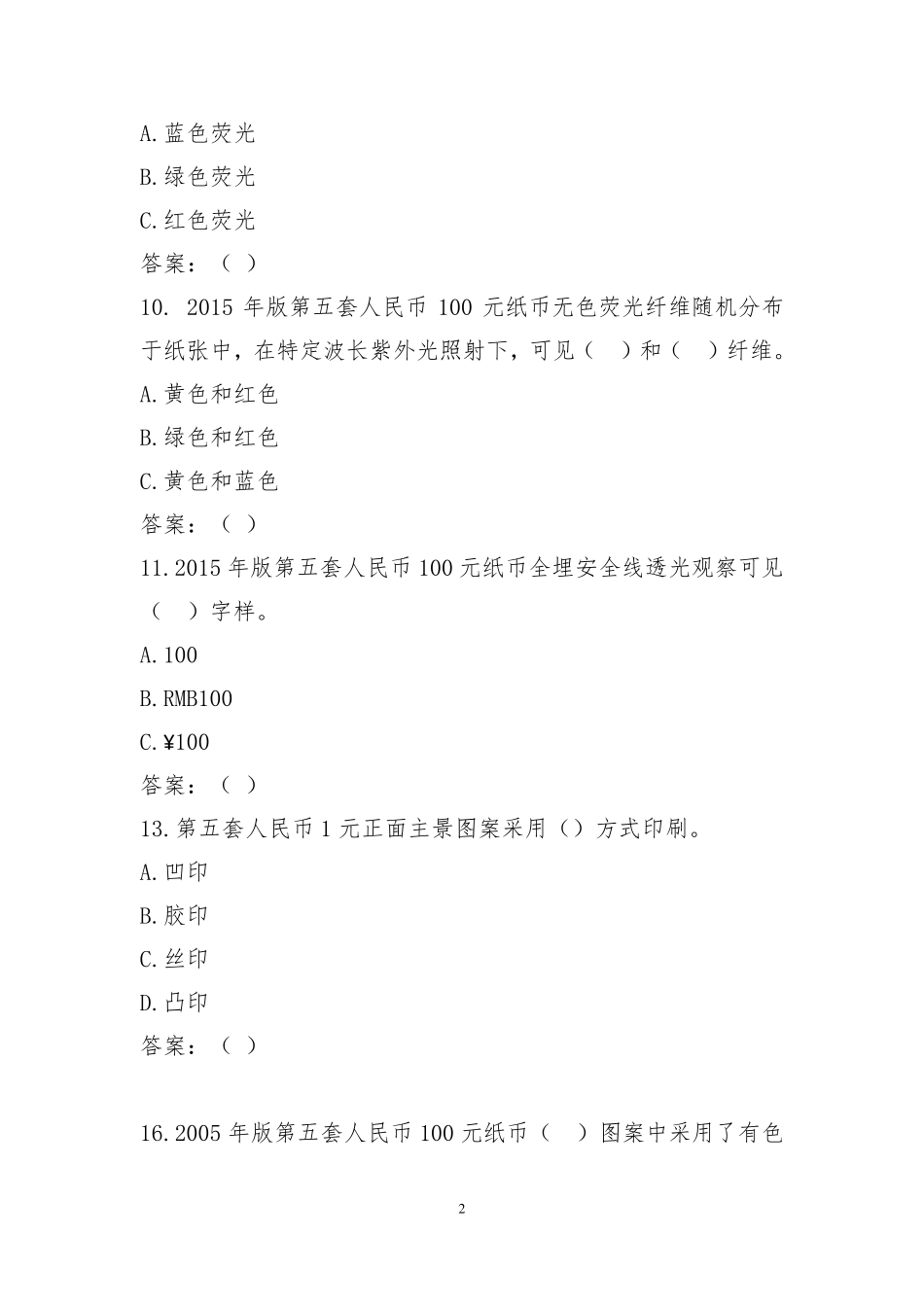 A.蓝色荧光

B.绿色荧光

C.红色荧光

答案：（ ）

10. 2015 年版第五套人民币 100 元纸币无色荧光纤维随机分布于纸张中，在特定波长紫外光照射下，可见（ ）和（ ）纤维。

A.黄色和红色

B.绿色和红色

C.黄色和蓝色

答案：（ ）

11.2015 年版第五套人民币 100 元纸币全埋安全线透光观察可见（ ）字样。

A.100

B.RMB100

C.¥100

答案：（ ）

13.第五套人民币 1 元正面主景图案采用（）方式印刷。

A.凹印

B.胶印

C.丝印

D.凸印

答案：（ ）

16.2005 年版第五套人民币 100 元纸币（ ）图案中采用了有色

2